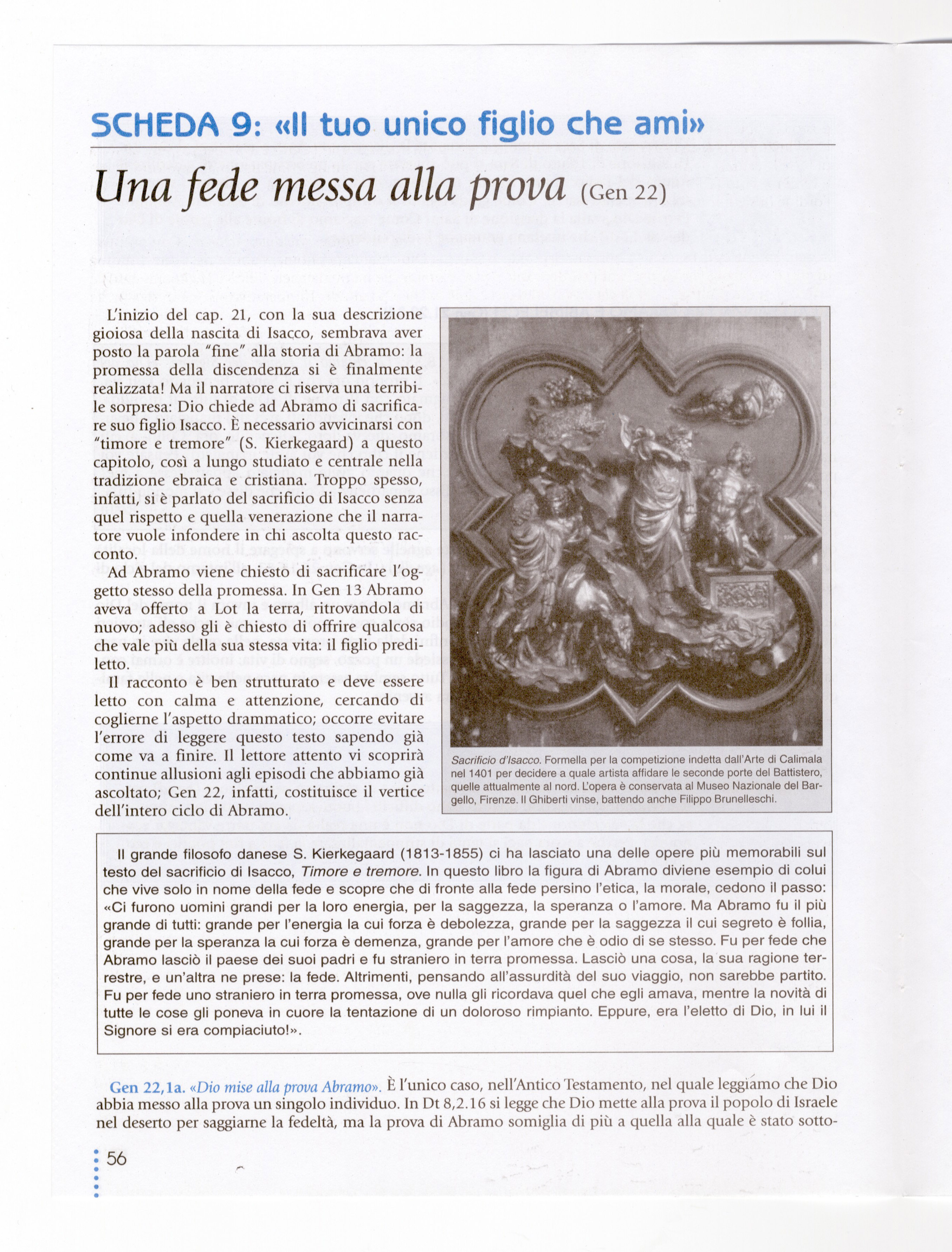 SCHEDA 9: «Il tuo unico figlio che ami»

Una fede messa alla prova (Gen 22)

L'inizio del cap. 21, con la sua descrizione gioiosa della nascita di Isacco, sembrava aver posto la parola "fine" alla storia di Abramo: la promessa della discendenza si è finalmente realizzata! Ma il narratore ci riserva una terribile sorpresa: Dio chiede ad Abramo di sacrificare suo figlio Isacco. È necessario avvicinarsi con "timore e tremore" (S. Kierkegaard) a questo capitolo, così a lungo studiato e centrale nella tradizione ebraica e cristiana. Troppo spesso, infatti, si è parlato del sacrificio di Isacco senza quel rispetto e quella venerazione che il narratore vuole infondere in chi ascolta questo racconto.

Ad Abramo viene chiesto di sacrificare l'oggetto stesso della promessa. In Gen 13 Abramo aveva offerto a Lot la terra, ritrovandola di nuovo; adesso gli è chiesto di offrire qualcosa che vale più della sua stessa vita: il figlio prediletto.

Il racconto è ben strutturato e deve essere letto con calma e attenzione, cercando di coglierne l'aspetto drammatico; occorre evitare l'errore di leggere questo testo sapendo già come va a finire. Il lettore attento vi scoprirà continue allusioni agli episodi che abbiamo già ascoltato; Gen 22, infatti, costituisce il vertice dell'intero ciclo di Abramo.

Sacrificio d'Isacco. Formella per la competizione indetta dall'Arte di Calimala nel 1401 per decidere a quale artista affidare le seconde porte del Battistero, quelle attualmente al nord. L'opera è conservata al Museo Nazionale del Bargello, Firenze. Il Ghiberti vinse, battendo anche Filippo Brunelleschi.

Il grande filosofo danese S. Kierkegaard (1813-1855) ci ha lasciato una delle opere più memorabili sul testo del sacrificio di Isacco, Timore e tremore. In questo libro la figura di Abramo diviene esempio di colui che vive solo in nome della fede e scopre che di fronte alla fede persino l'etica, la morale, cedono il passo: «Ci furono uomini grandi per la loro energia, per la saggezza, la speranza o l'amore. Ma Abramo fu il più grande di tutti: grande per l'energia la cui forza è debolezza, grande per la saggezza il cui segreto è follia, grande per la speranza la cui forza è demenza, grande per l'amore che è odio di se stesso. Fu per fede che Abramo lasciò il paese dei suoi padri e fu straniero in terra promessa. Lasciò una cosa, la sua ragione terrestre, e un'altra ne prese: la fede. Altrimenti, pensando all'assurdità del suo viaggio, non sarebbe partito. Fu per fede uno straniero in terra promessa, ove nulla gli ricordava quel che egli amava, mentre la novità di tutte le cose gli poneva in cuore la tentazione di un doloroso rimpianto. Eppure, era l'eletto di Dio, in lui il Signore si era compiaciuto!».

Gen 22,1a. «Dio mise alla prova Abramo». È l'unico caso, nell'Antico Testamento, nel quale leggiamo che Dio abbia messo alla prova un singolo individuo. In Dt 8,2.16 si legge che Dio mette alla prova il popolo di Israele nel deserto per saggiarne la fedeltà, ma la prova di Abramo somiglia di più a quella alla quale è stato sotto-

56